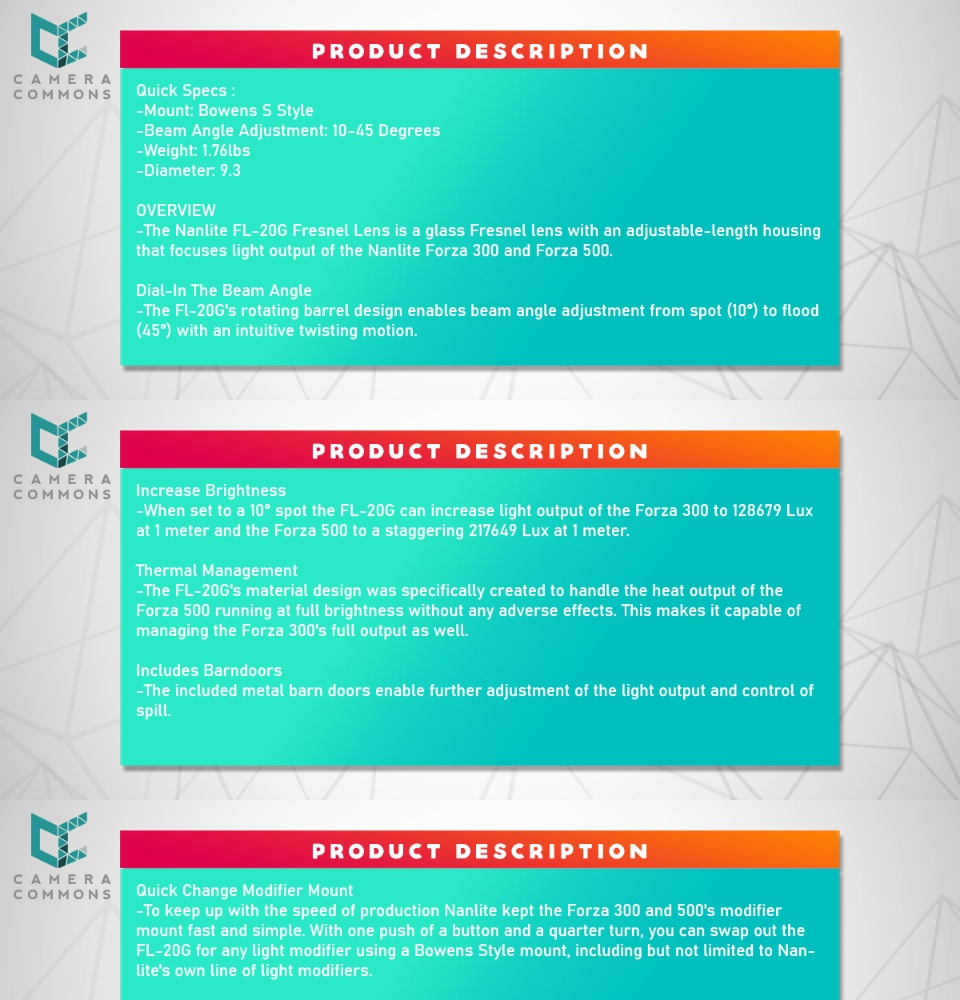 CAMERA COMMONS

PRODUCT DESCRIPTION

Quick Specs :
-Mount: Bowens S Style
-Beam Angle Adjustment: 10-45 Degrees
-Weight: 1.76lbs
-Diameter: 9.3

OVERVIEW
-The Nanlite FL-20G Fresnel Lens is a glass Fresnel lens with an adjustable-length housing that focuses light output of the Nanlite Forza 300 and Forza 500.

Dial-In The Beam Angle
-The Fl-20G's rotating barrel design enables beam angle adjustment from spot (10°) to flood (45°) with an intuitive twisting motion.

CAMERA COMMONS

PRODUCT DESCRIPTION

Increase Brightness
-When set to a 10° spot the FL-20G can increase light output of the Forza 300 to 128679 Lux at 1 meter and the Forza 500 to a staggering 217649 Lux at 1 meter.

Thermal Management
-The FL-20G's material design was specifically created to handle the heat output of the Forza 500 running at full brightness without any adverse effects. This makes it capable of managing the Forza 300's full output as well.

Includes Barndoors
-The included metal barn doors enable further adjustment of the light output and control of spill.

CAMERA COMMONS

PRODUCT DESCRIPTION

Quick Change Modifier Mount
-To keep up with the speed of production Nanlite kept the Forza 300 and 500's modifier mount fast and simple. With one push of a button and a quarter turn, you can swap out the FL-20G for any light modifier using a Bowens Style mount, including but not limited to Nanlite's own line of light modifiers.